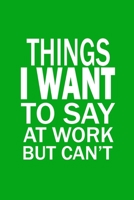 THINGS
I WANT
TO SAY
AT WORK
BUT CAN'T